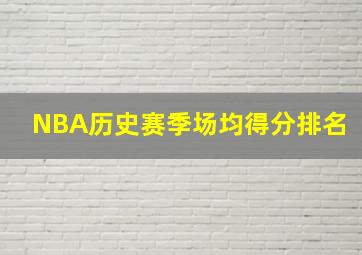 NBA历史赛季场均得分排名